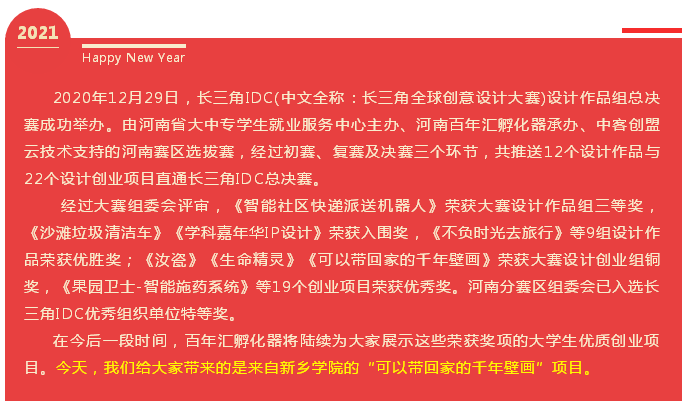 2021

Happy New Year

2020年12月29日，长三角IDC(中文全称：长三角全球创意设计大赛)设计作品组总决赛成功举办。由河南省大中专学生就业服务中心主办、河南百年汇孵化器承办、中客创盟云技术支持的河南赛区选拔赛，经过初赛、复赛及决赛三个环节，共推送12个设计作品与22个设计创业项目直通长三角IDC总决赛。

经过大赛组委会评审，《智能社区快递派送机器人》荣获大赛设计作品组三等奖，《沙滩垃圾清洁车》《学科嘉年华IP设计》荣获入围奖，《不负时光去旅行》等9组设计作品荣获优胜奖；《汝瓷》《生命精灵》《可以带回家的千年壁画》荣获大赛设计创业组铜奖，《果园卫士-智能施药系统》等19个创业项目荣获优秀奖。河南分赛区组委会已入选长三角IDC优秀组织单位特等奖。

在今后一段时间，百年汇孵化器将陆续为大家展示这些荣获奖项的大学生优质创业项目。今天，我们给大家带来的是来自新乡学院的“可以带回家的千年壁画”项目。